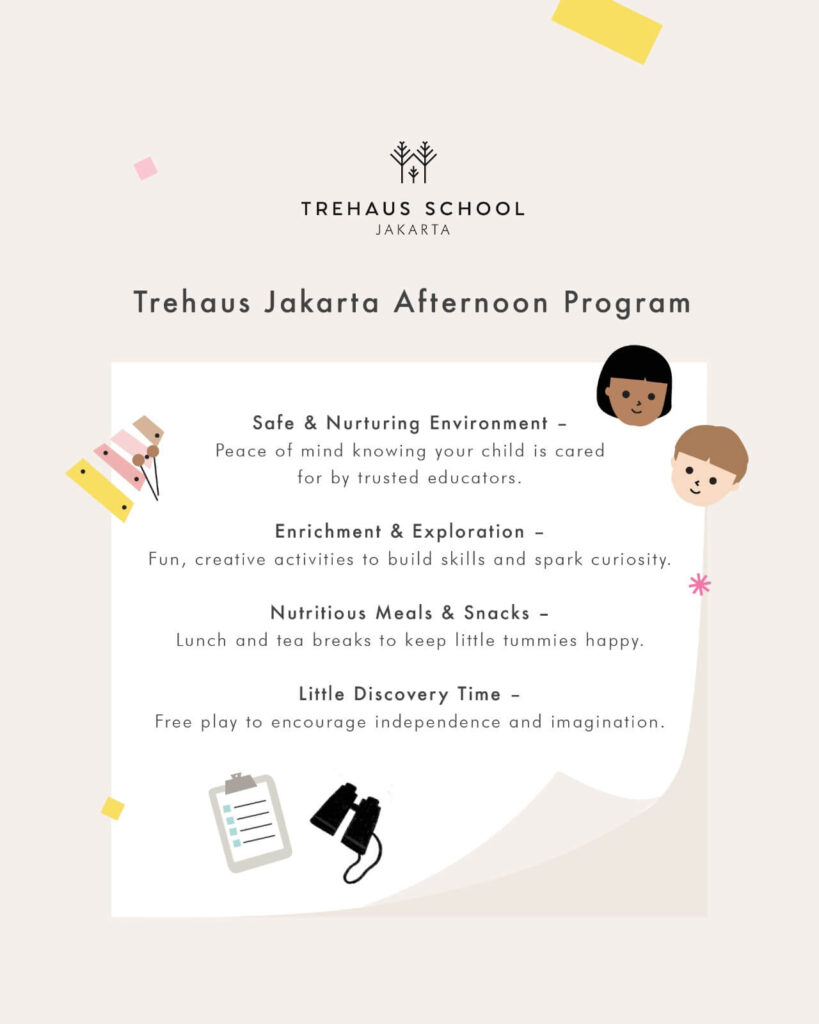 TREHAUS SCHOOL
JAKARTA

Trehaus Jakarta Afternoon Program

Safe & Nurturing Environment –
Peace of mind knowing your child is cared for by trusted educators.

Enrichment & Exploration –
Fun, creative activities to build skills and spark curiosity.

Nutritious Meals & Snacks –
Lunch and tea breaks to keep little tummies happy.

Little Discovery Time –
Free play to encourage independence and imagination.